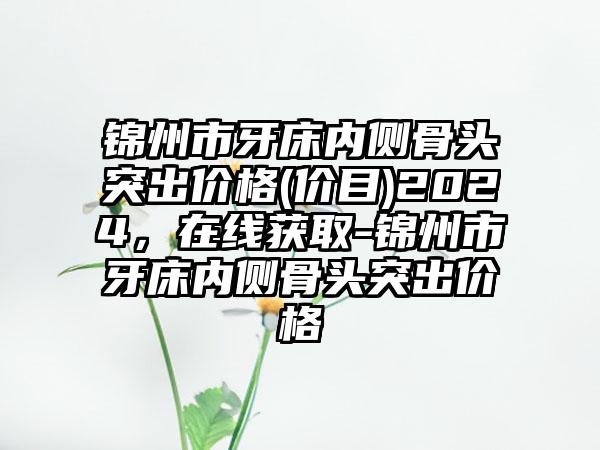 锦州市牙床内侧骨头突出价格(价目)2024，在线获取-锦州市牙床内侧骨头突出价格